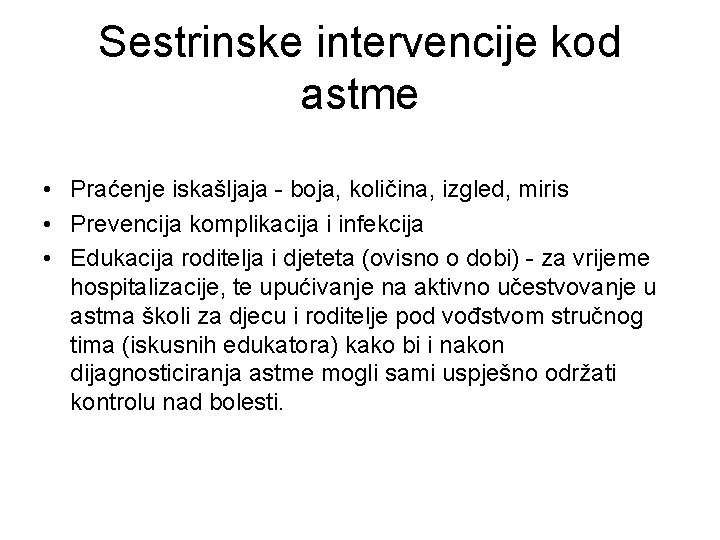 Sestrinske intervencije kod astme

• Praćenje iskašljaja - boja, količina, izgled, miris
• Prevencija komplikacija i infekcija
• Edukacija roditelja i djeteta (ovisno o dobi) - za vrijeme hospitalizacije, te upućivanje na aktivno učestvovanje u astma školi za djecu i roditelje pod vođstvom stručnog tima (iskusnih edukatora) kako bi i nakon dijagnosticiranja astme mogli sami uspješno održati kontrolu nad bolesti.